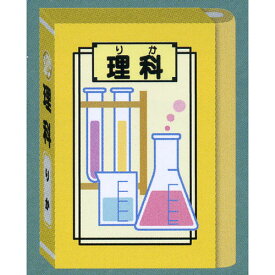 りか
理科

理科
りか